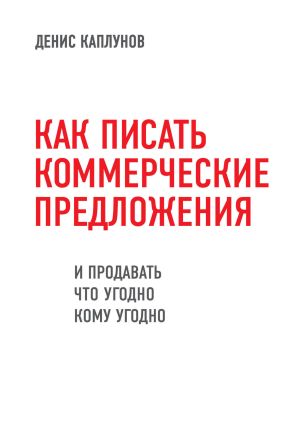 ДЕНИС КАПЛУНОВ

КАК ПИСАТЬ КОММЕРЧЕСКИЕ ПРЕДЛОЖЕНИЯ

И ПРОДАВАТЬ ЧТО УГОДНО КОМУ УГОДНО